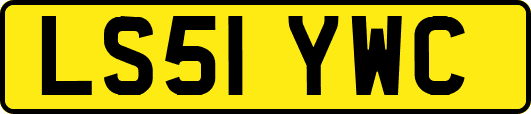 LS51 YWC